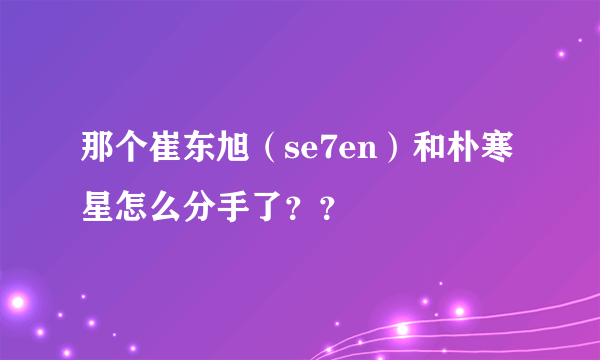 那个崔东旭（se7en）和朴寒星怎么分手了？？